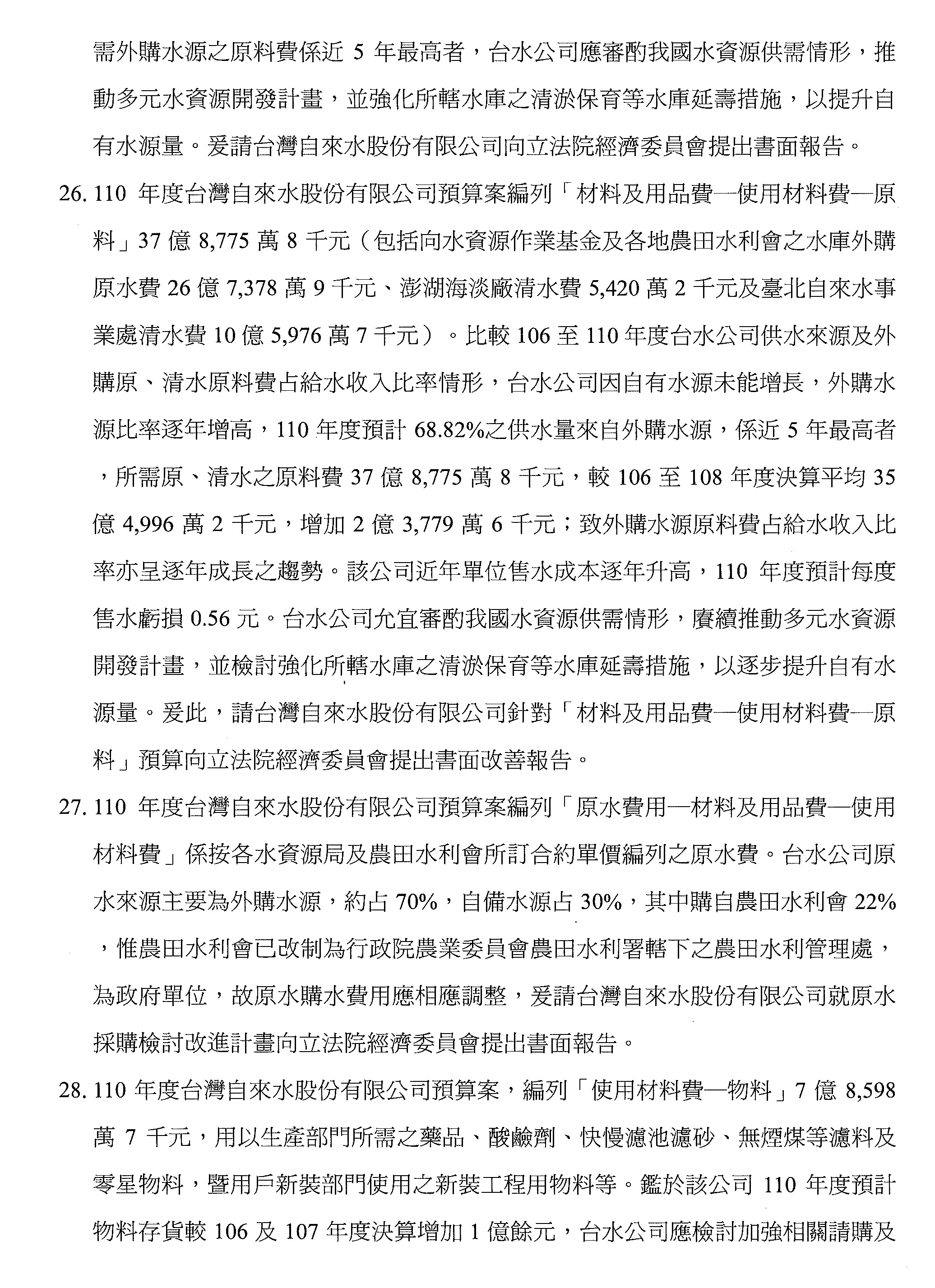 需外購水源之原料費係近 5 年最高者，台水公司應審酌我國水資源供需情形，推動多元水資源開發計畫，並強化所轄水庫之清淤保育等水庫延壽措施，以提升自有水源量。爰請台灣自來水股份有限公司向立法院經濟委員會提出書面報告。

26. 110 年度台灣自來水股份有限公司預算案編列「材料及用品費—使用材料費—原料」37 億 8,775 萬 8 千元（包括向水資源作業基金及各地農田水利會之水庫外購原水費 26 億 7,378 萬 9 千元、澎湖海淡廠清水費 5,420 萬 2 千元及臺北自來水事業處清水費 10 億 5,976 萬 7 千元）。比較 106 至 110 年度台水公司供水來源及外購原、清水原料費占給水收入比率情形，台水公司因自有水源未能增長，外購水源比率逐年增高，110 年度預計 68.82%之供水量來自外購水源，係近 5 年最高者，所需原、清水之原料費 37 億 8,775 萬 8 千元，較 106 至 108 年度決算平均 35 億 4,996 萬 2 千元，增加 2 億 3,779 萬 6 千元；致外購水源原料費占給水收入比率亦呈逐年成長之趨勢。該公司近年單位售水成本逐年升高，110 年度預計每度售水虧損 0.56 元。台水公司允宜審酌我國水資源供需情形，賡續推動多元水資源開發計畫，並檢討強化所轄水庫之清淤保育等水庫延壽措施，以逐步提升自有水源量。爰此，請台灣自來水股份有限公司針對「材料及用品費—使用材料費—原料」預算向立法院經濟委員會提出書面改善報告。

27. 110 年度台灣自來水股份有限公司預算案編列「原水費用—材料及用品費—使用材料費」係按各水資源局及農田水利會所訂合約單價編列之原水費。台水公司原水來源主要為外購水源，約占 70%，自備水源占 30%，其中購自農田水利會 22%，惟農田水利會已改制為行政院農業委員會農田水利署轄下之農田水利管理處，為政府單位，故原水購水費用應相應調整，爰請台灣自來水股份有限公司就原水採購檢討改進計畫向立法院經濟委員會提出書面報告。

28. 110 年度台灣自來水股份有限公司預算案，編列「使用材料費—物料」7 億 8,598 萬 7 千元，用以生產部門所需之藥品、酸鹼劑、快慢濾池濾砂、無煙煤等濾料及零星物料，暨用戶新裝部門使用之新裝工程用物料等。鑑於該公司 110 年度預計物料存貨較 106 及 107 年度決算增加 1 億餘元，台水公司應檢討加強相關請購及